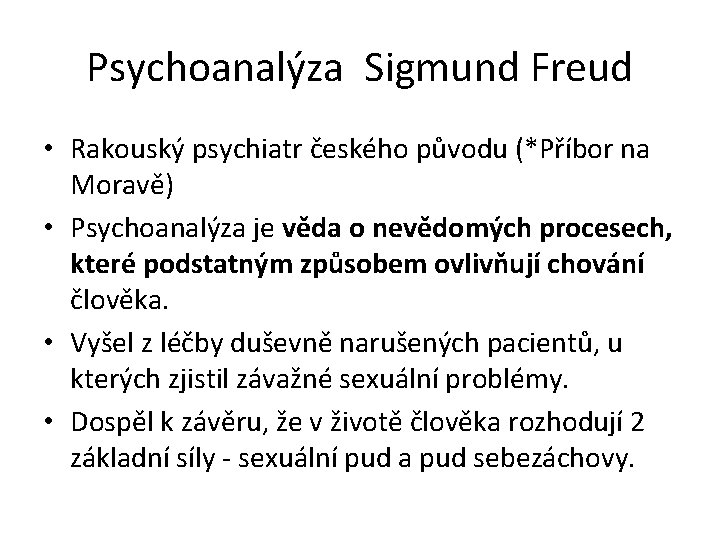 Psychoanalýza Sigmund Freud

• Rakouský psychiatr českého původu (*Příbor na Moravě)
• Psychoanalýza je věda o nevědomých procesech, které podstatným způsobem ovlivňují chování člověka.
• Vyšel z léčby duševně narušených pacientů, u kterých zjistil závažné sexuální problémy.
• Dospěl k závěru, že v životě člověka rozhodují 2 základní síly - sexuální pud a pud sebezáchovy.